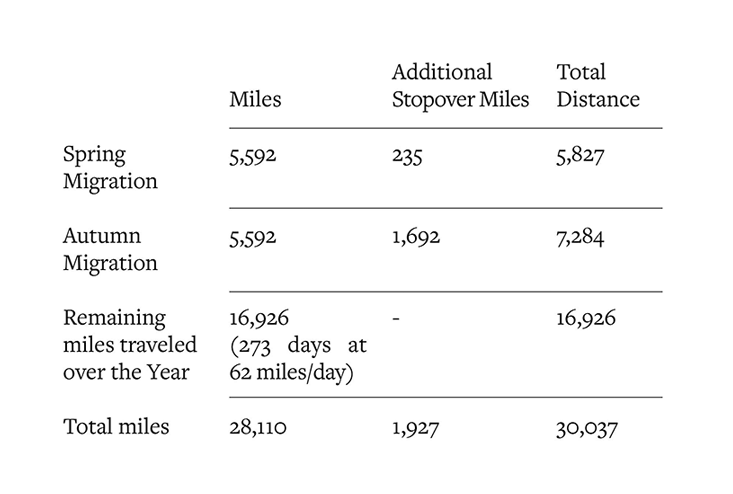 |  | Miles | Additional Stopover Miles | Total Distance |
|---|---|---|---|
| Spring Migration | 5,592 | 235 | 5,827 |
| Autumn Migration | 5,592 | 1,692 | 7,284 |
| Remaining miles traveled over the Year | 16,926 (273 days at 62 miles/day) | - | 16,926 |
| Total miles | 28,110 | 1,927 | 30,037 |